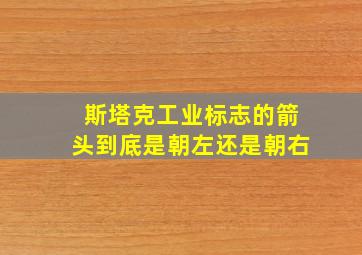 斯塔克工业标志的箭头到底是朝左还是朝右